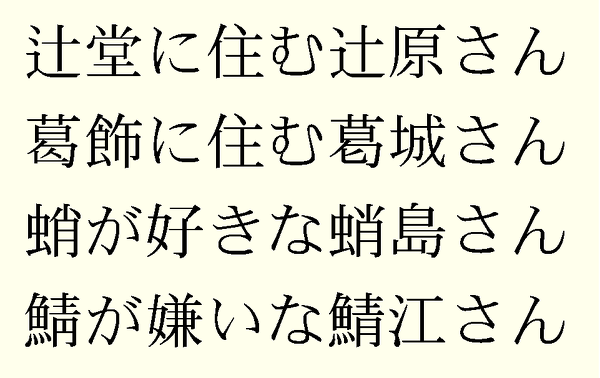 辻堂に住む辻原さん
葛飾に住む葛城さん
蛸が好きな蛸島さん
鯖が嫌いな鯖江さん